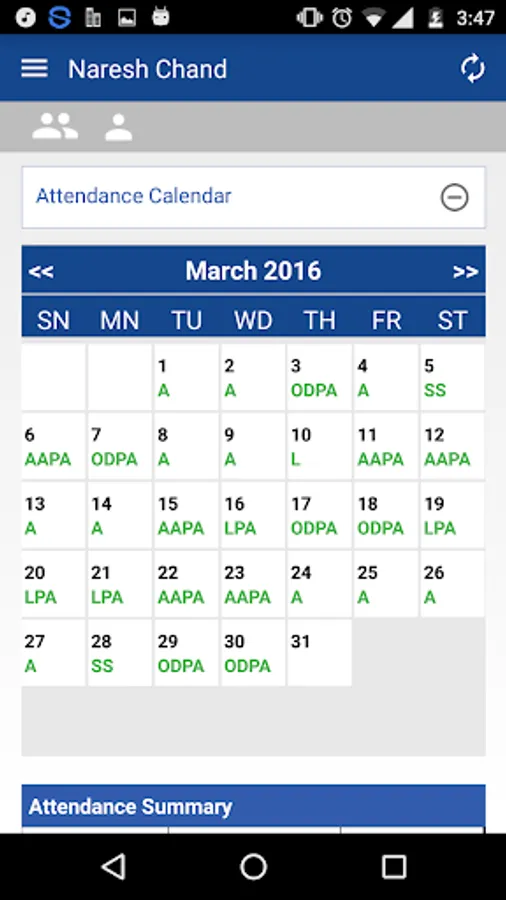 3:47

Naresh Chand

Attendance Calendar

<< March 2016 >>

| SN | MN | TU | WD | TH | FR | ST |
|---|---|---|---|---|---|---|
| | | 1 A | 2 A | 3 ODPA | 4 A | 5 SS |
| 6 AAPA | 7 ODPA | 8 A | 9 A | 10 L | 11 AAPA | 12 AAPA |
| 13 A | 14 A | 15 AAPA | 16 LPA | 17 ODPA | 18 ODPA | 19 LPA |
| 20 LPA | 21 LPA | 22 AAPA | 23 AAPA | 24 A | 25 A | 26 A |
| 27 A | 28 SS | 29 ODPA | 30 ODPA | 31 | | |

Attendance Summary